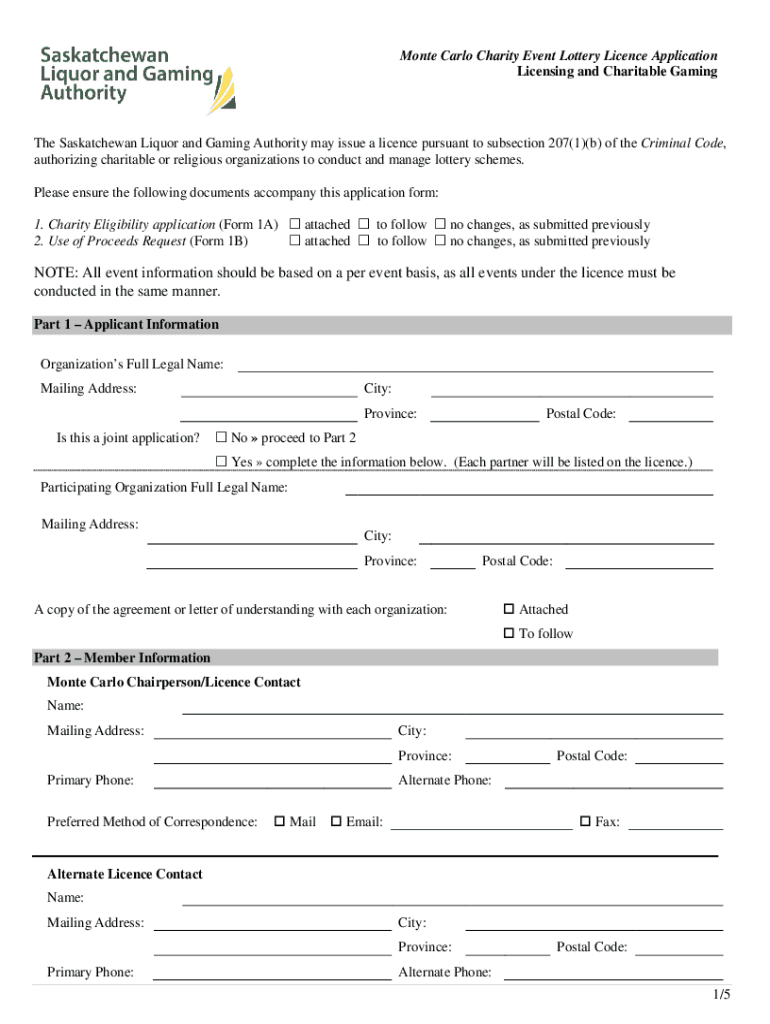 Saskatchewan Liquor and Gaming Authority

Monte Carlo Charity Event Lottery Licence Application
Licensing and Charitable Gaming

The Saskatchewan Liquor and Gaming Authority may issue a licence pursuant to subsection 207(1)(b) of the Criminal Code, authorizing charitable or religious organizations to conduct and manage lottery schemes.

Please ensure the following documents accompany this application form:

1. Charity Eligibility application (Form 1A) ☐ attached ☐ to follow ☐ no changes, as submitted previously
2. Use of Proceeds Request (Form 1B) ☐ attached ☐ to follow ☐ no changes, as submitted previously

NOTE: All event information should be based on a per event basis, as all events under the licence must be conducted in the same manner.

Part 1 – Applicant Information

Organization's Full Legal Name:
Mailing Address: City:
Province: Postal Code:
Is this a joint application? ☐ No » proceed to Part 2
☐ Yes » complete the information below. (Each partner will be listed on the licence.)
Participating Organization Full Legal Name:
Mailing Address: City:
Province: Postal Code:

A copy of the agreement or letter of understanding with each organization: ☐ Attached
☐ To follow

Part 2 – Member Information

Monte Carlo Chairperson/Licence Contact
Name:
Mailing Address: City:
Province: Postal Code:
Primary Phone: Alternate Phone:
Preferred Method of Correspondence: ☐ Mail ☐ Email: ☐ Fax:

Alternate Licence Contact
Name:
Mailing Address: City:
Province: Postal Code:
Primary Phone: Alternate Phone:

1/5